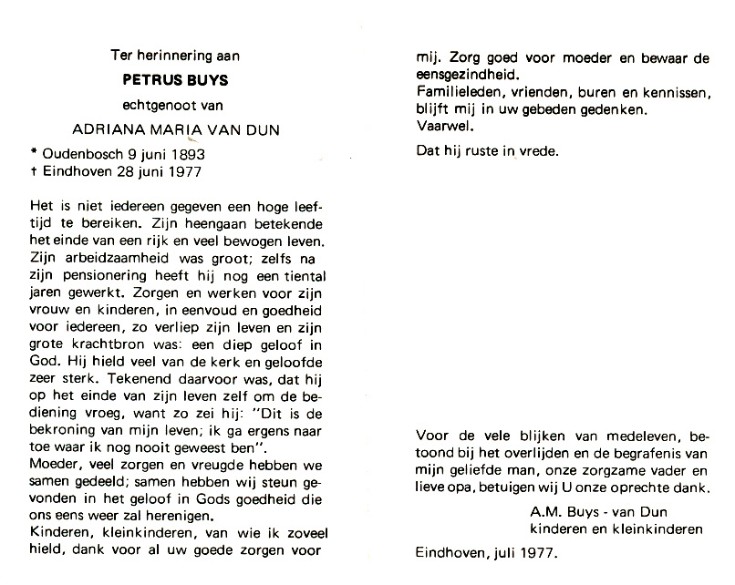 Ter herinnering aan

PETRUS BUYS

echtgenoot van

ADRIANA MARIA VAN DUN

* Oudenbosch 9 juni 1893
† Eindhoven 28 juni 1977

Het is niet iedereen gegeven een hoge leeftijd te bereiken. Zijn heengaan betekende het einde van een rijk en veel bewogen leven. Zijn arbeidzaamheid was groot; zelfs na zijn pensionering heeft hij nog een tiental jaren gewerkt. Zorgen en werken voor zijn vrouw en kinderen, in eenvoud en goedheid voor iedereen, zo verliep zijn leven en zijn grote krachtbron was: een diep geloof in God. Hij hield veel van de kerk en geloofde zeer sterk. Tekenend daarvoor was, dat hij op het einde van zijn leven zelf om de bediening vroeg, want zo zei hij: "Dit is de bekroning van mijn leven; ik ga ergens naar toe waar ik nog nooit geweest ben".
Moeder, veel zorgen en vreugde hebben we samen gedeeld; samen hebben wij steun gevonden in het geloof in Gods goedheid die ons eens weer zal herenigen.
Kinderen, kleinkinderen, van wie ik zoveel hield, dank voor al uw goede zorgen voor mij. Zorg goed voor moeder en bewaar de eensgezindheid.
Familieleden, vrienden, buren en kennissen, blijft mij in uw gebeden gedenken.
Vaarwel.

Dat hij ruste in vrede.

Voor de vele blijken van medeleven, betoond bij het overlijden en de begrafenis van mijn geliefde man, onze zorgzame vader en lieve opa, betuigen wij U onze oprechte dank.

A.M. Buys - van Dun
kinderen en kleinkinderen

Eindhoven, juli 1977.